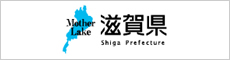 Mother Lake
滋賀県
Shiga Prefecture